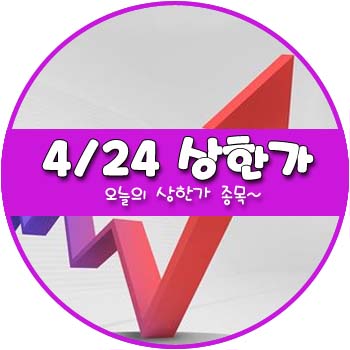 4/24 상한가

오늘의 상한가 종목~